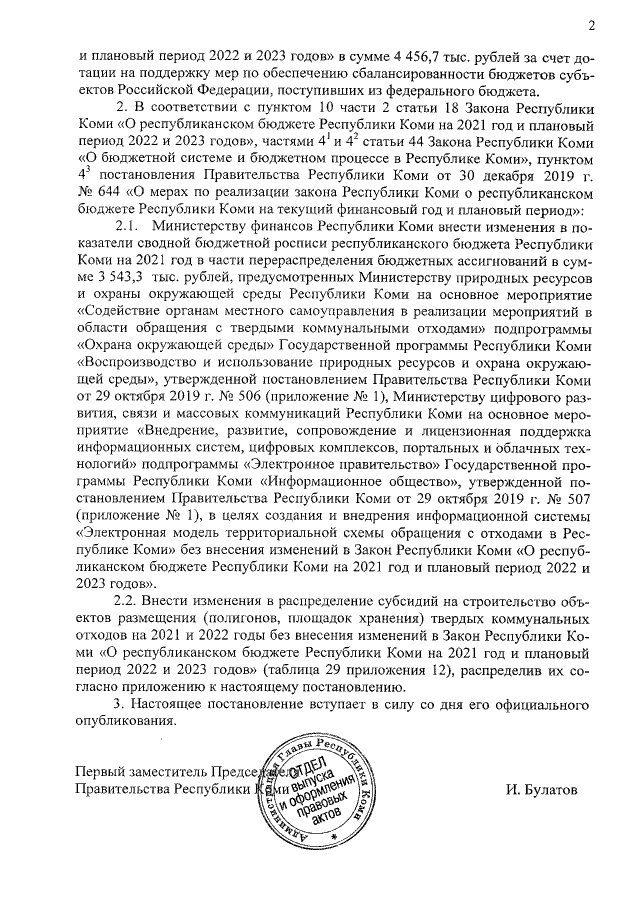 2

и плановый период 2022 и 2023 годов» в сумме 4 456,7 тыс. рублей за счет дотации на поддержку мер по обеспечению сбалансированности бюджетов субъектов Российской Федерации, поступивших из федерального бюджета.

2. В соответствии с пунктом 10 части 2 статьи 18 Закона Республики Коми «О республиканском бюджете Республики Коми на 2021 год и плановый период 2022 и 2023 годов», частями $4^1$ и $4^2$ статьи 44 Закона Республики Коми «О бюджетной системе и бюджетном процессе в Республике Коми», пунктом $4^3$ постановления Правительства Республики Коми от 30 декабря 2019 г. № 644 «О мерах по реализации закона Республики Коми о республиканском бюджете Республики Коми на текущий финансовый год и плановый период»:

2.1. Министерству финансов Республики Коми внести изменения в показатели сводной бюджетной росписи республиканского бюджета Республики Коми на 2021 год в части перераспределения бюджетных ассигнований в сумме 3 543,3 тыс. рублей, предусмотренных Министерству природных ресурсов и охраны окружающей среды Республики Коми на основное мероприятие «Содействие органам местного самоуправления в реализации мероприятий в области обращения с твердыми коммунальными отходами» подпрограммы «Охрана окружающей среды» Государственной программы Республики Коми «Воспроизводство и использование природных ресурсов и охрана окружающей среды», утвержденной постановлением Правительства Республики Коми от 29 октября 2019 г. № 506 (приложение № 1), Министерству цифрового развития, связи и массовых коммуникаций Республики Коми на основное мероприятие «Внедрение, развитие, сопровождение и лицензионная поддержка информационных систем, цифровых комплексов, портальных и облачных технологий» подпрограммы «Электронное правительство» Государственной программы Республики Коми «Информационное общество», утвержденной постановлением Правительства Республики Коми от 29 октября 2019 г. № 507 (приложение № 1), в целях создания и внедрения информационной системы «Электронная модель территориальной схемы обращения с отходами в Республике Коми» без внесения изменений в Закон Республики Коми «О республиканском бюджете Республики Коми на 2021 год и плановый период 2022 и 2023 годов».

2.2. Внести изменения в распределение субсидий на строительство объектов размещения (полигонов, площадок хранения) твердых коммунальных отходов на 2021 и 2022 годы без внесения изменений в Закон Республики Коми «О республиканском бюджете Республики Коми на 2021 год и плановый период 2022 и 2023 годов» (таблица 29 приложения 12), распределив их согласно приложению к настоящему постановлению.

3. Настоящее постановление вступает в силу со дня его официального опубликования.

Первый заместитель Председателя Правительства Республики Коми

И. Булатов

Администрация Главы Республики Коми
ОТДЕЛ выпуска и оформления правовых актов